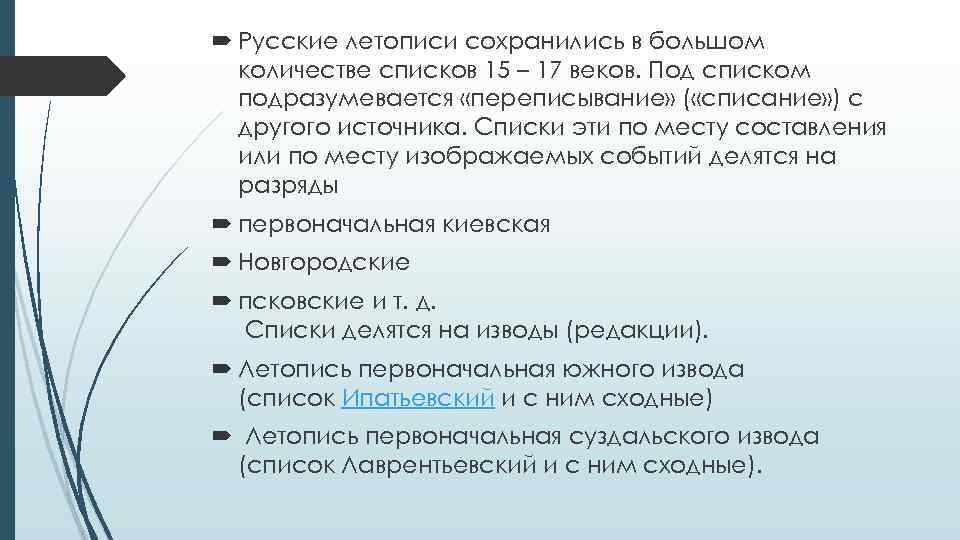 Русские летописи сохранились в большом количестве списков 15 – 17 веков. Под списком подразумевается «переписывание» («списание») с другого источника. Списки эти по месту составления или по месту изображаемых событий делятся на разряды

первоначальная киевская

Новгородские

псковские и т. д.
Списки делятся на изводы (редакции).

Летопись первоначальная южного извода (список Ипатьевский и с ним сходные)

Летопись первоначальная суздальского извода (список Лаврентьевский и с ним сходные).